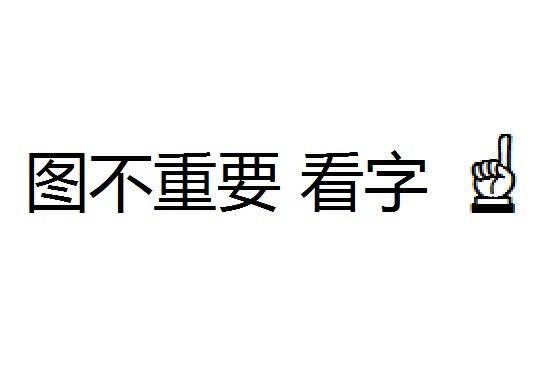 图不重要 看字 ☝